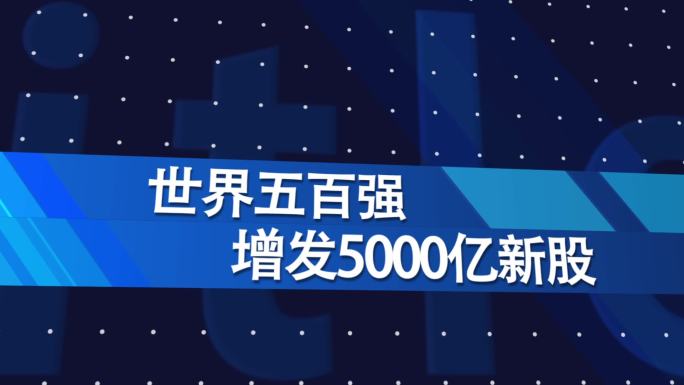 世界五百强
增发5000亿新股